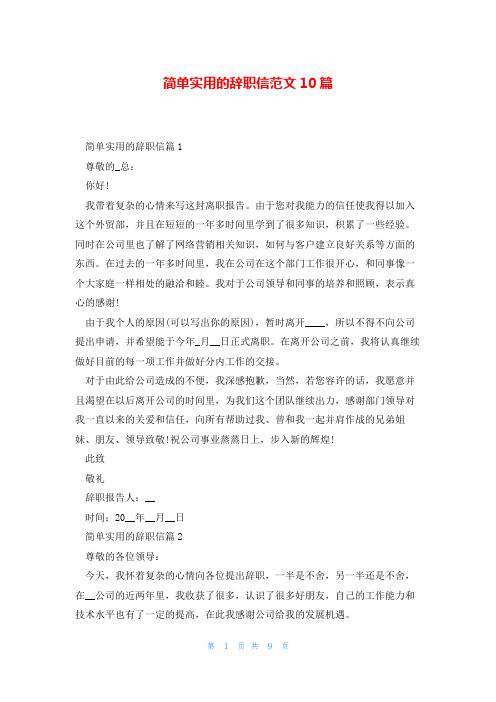 简单实用的辞职信范文 10 篇

简单实用的辞职信篇 1

尊敬的_总：

你好！

我带着复杂的心情来写这封离职报告。由于您对我能力的信任使我得以加入这个外贸部，并且在短短的一年多时间里学到了很多知识，积累了一些经验。同时在公司里也了解了网络营销相关知识，如何与客户建立良好关系等方面的东西。在过去的一年多时间里，我在公司在这个部门工作很开心，和同事像一个大家庭一样相处的融洽和睦。我对于公司领导和同事的培养和照顾，表示真心的感谢！

由于我个人的原因(可以写出你的原因)，暂时离开____，所以不得不向公司提出申请，并希望能于今年_月__日正式离职。在离开公司之前，我将认真继续做好目前的每一项工作并做好分内工作的交接。

对于由此给公司造成的不便，我深感抱歉，当然，若您容许的话，我愿意并且渴望在以后离开公司的时间里，为我们这个团队继续出力，感谢部门领导对我一直以来的关爱和信任，向所有帮助过我、曾和我一起并肩作战的兄弟姐妹、朋友、领导致敬！祝公司事业蒸蒸日上，步入新的辉煌！

此致

敬礼

辞职报告人：__

时间：20__年__月__日

简单实用的辞职信篇 2

尊敬的各位领导：

今天，我怀着复杂的心情向各位提出辞职，一半是不舍，另一半还是不舍，在__公司的近两年里，我收获了很多，认识了很多好朋友，自己的工作能力和技术水平也有了一定的提高，在此我感谢公司给我的发展机遇。

第 1 页 共 9 页